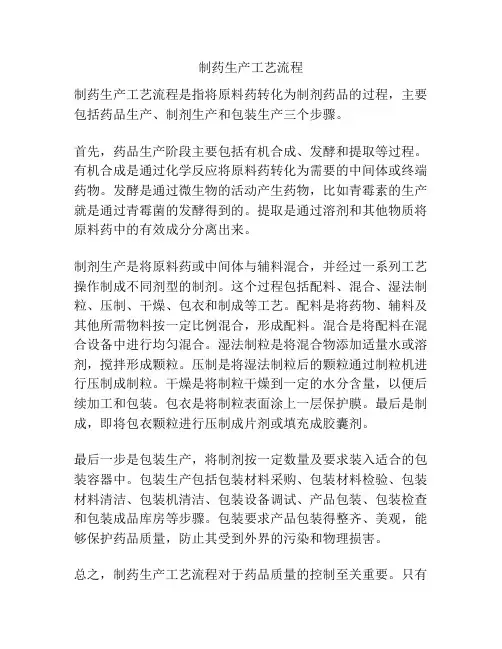 制药生产工艺流程

制药生产工艺流程是指将原料药转化为制剂药品的过程，主要包括药品生产、制剂生产和包装生产三个步骤。

首先，药品生产阶段主要包括有机合成、发酵和提取等过程。有机合成是通过化学反应将原料药转化为需要的中间体或终端药物。发酵是通过微生物的活动产生药物，比如青霉素的生产就是通过青霉菌的发酵得到的。提取是通过溶剂和其他物质将原料药中的有效成分分离出来。

制剂生产是将原料药或中间体与辅料混合，并经过一系列工艺操作制成不同剂型的制剂。这个过程包括配料、混合、湿法制粒、压制、干燥、包衣和制成等工艺。配料是将药物、辅料及其他所需物料按一定比例混合，形成配料。混合是将配料在混合设备中进行均匀混合。湿法制粒是将混合物添加适量水或溶剂，搅拌形成颗粒。压制是将湿法制粒后的颗粒通过制粒机进行压制成制粒。干燥是将制粒干燥到一定的水分含量，以便后续加工和包装。包衣是将制粒表面涂上一层保护膜。最后是制成，即将包衣颗粒进行压制成片剂或填充成胶囊剂。

最后一步是包装生产，将制剂按一定数量及要求装入适合的包装容器中。包装生产包括包装材料采购、包装材料检验、包装材料清洁、包装机清洁、包装设备调试、产品包装、包装检查和包装成品库房等步骤。包装要求产品包装得整齐、美观，能够保护药品质量，防止其受到外界的污染和物理损害。

总之，制药生产工艺流程对于药品质量的控制至关重要。只有